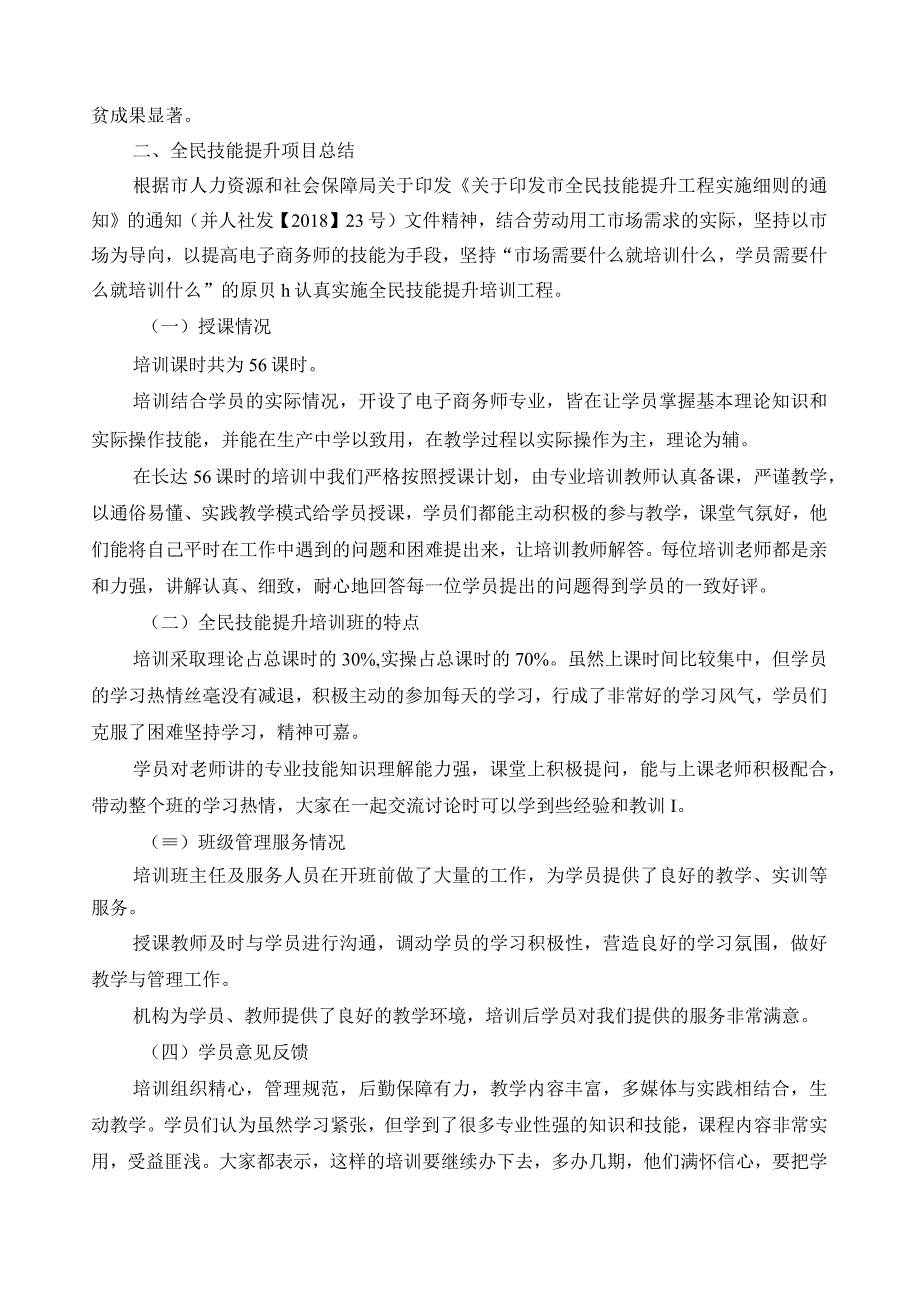 贫成果显著。

二、全民技能提升项目总结

根据市人力资源和社会保障局关于印发《关于印发市全民技能提升工程实施细则的通知》的通知（并人社发【2018】23号）文件精神，结合劳动用工市场需求的实际，坚持以市场为导向，以提高电子商务师的技能为手段，坚持“市场需要什么就培训什么，学员需要什么就培训什么”的原贝h认真实施全民技能提升培训工程。

（一）授课情况

培训课时共为56课时。

培训结合学员的实际情况，开设了电子商务师专业，皆在让学员掌握基本理论知识和实际操作技能，并能在生产中学以致用，在教学过程以实际操作为主，理论为辅。

在长达56课时的培训中我们严格按照授课计划，由专业培训教师认真备课，严谨教学，以通俗易懂、实践教学模式给学员授课，学员们都能主动积极的参与教学，课堂气氛好，他们能将自己平时在工作中遇到的问题和困难提出来，让培训教师解答。每位培训老师都是亲和力强，讲解认真、细致，耐心地回答每一位学员提出的问题得到学员的一致好评。

（二）全民技能提升培训班的特点

培训采取理论占总课时的30%,实操占总课时的70%。虽然上课时间比较集中，但学员的学习热情丝毫没有减退，积极主动的参加每天的学习，行成了非常好的学习风气，学员们克服了困难坚持学习，精神可嘉。

学员对老师讲的专业技能知识理解能力强，课堂上积极提问，能与上课老师积极配合，带动整个班的学习热情，大家在一起交流讨论时可以学到些经验和教训I。

（≡）班级管理服务情况

培训班主任及服务人员在开班前做了大量的工作，为学员提供了良好的教学、实训等服务。

授课教师及时与学员进行沟通，调动学员的学习积极性，营造良好的学习氛围，做好教学与管理工作。

机构为学员、教师提供了良好的教学环境，培训后学员对我们提供的服务非常满意。

（四）学员意见反馈

培训组织精心，管理规范，后勤保障有力，教学内容丰富，多媒体与实践相结合，生动教学。学员们认为虽然学习紧张，但学到了很多专业性强的知识和技能，课程内容非常实用，受益匪浅。大家都表示，这样的培训要继续办下去，多办几期，他们满怀信心，要把学